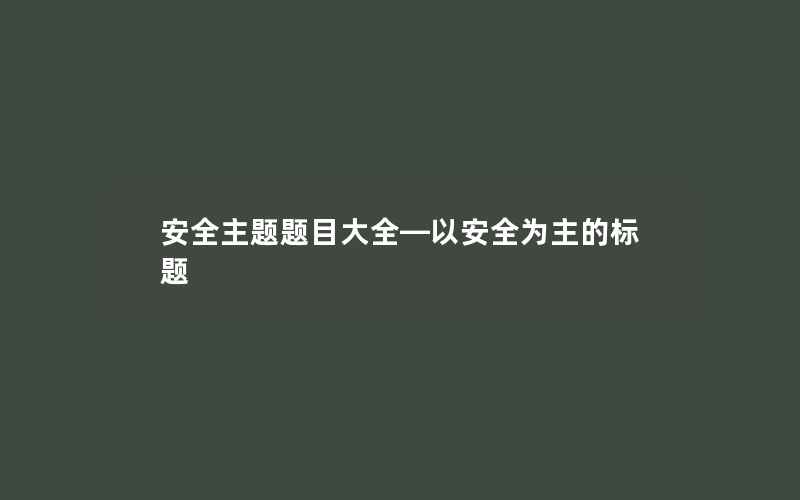 安全主题题目大全—以安全为主的标题